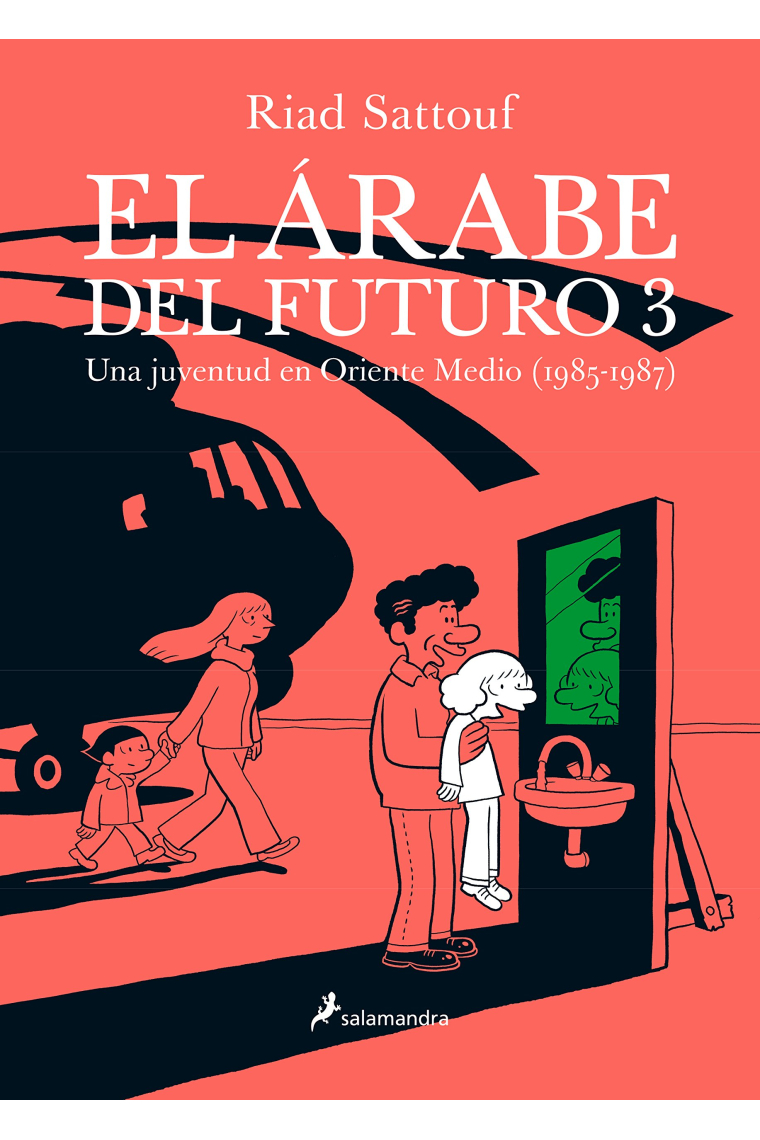 Riad Sattouf

EL ÁRABE DEL FUTURO 3

Una juventud en Oriente Medio (1985-1987)

salamandra